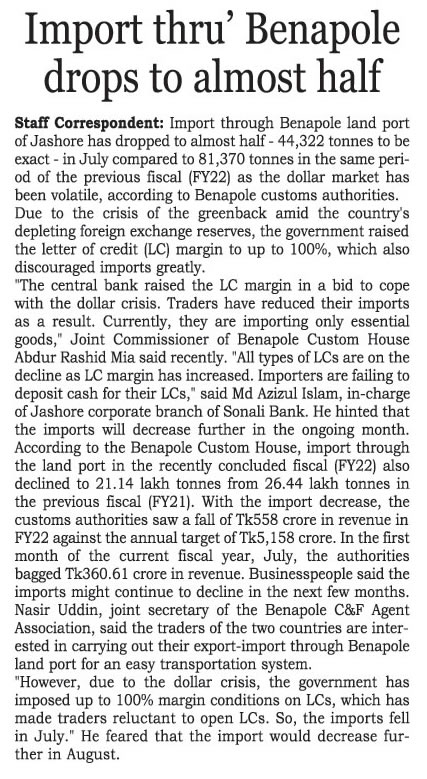 Import thru' Benapole drops to almost half

Staff Correspondent: Import through Benapole land port of Jashore has dropped to almost half - 44,322 tonnes to be exact - in July compared to 81,370 tonnes in the same period of the previous fiscal (FY22) as the dollar market has been volatile, according to Benapole customs authorities.
Due to the crisis of the greenback amid the country's depleting foreign exchange reserves, the government raised the letter of credit (LC) margin to up to 100%, which also discouraged imports greatly.
"The central bank raised the LC margin in a bid to cope with the dollar crisis. Traders have reduced their imports as a result. Currently, they are importing only essential goods," Joint Commissioner of Benapole Custom House Abdur Rashid Mia said recently. "All types of LCs are on the decline as LC margin has increased. Importers are failing to deposit cash for their LCs," said Md Azizul Islam, in-charge of Jashore corporate branch of Sonali Bank. He hinted that the imports will decrease further in the ongoing month.
According to the Benapole Custom House, import through the land port in the recently concluded fiscal (FY22) also declined to 21.14 lakh tonnes from 26.44 lakh tonnes in the previous fiscal (FY21). With the import decrease, the customs authorities saw a fall of Tk558 crore in revenue in FY22 against the annual target of Tk5,158 crore. In the first month of the current fiscal year, July, the authorities bagged Tk360.61 crore in revenue. Businesspeople said the imports might continue to decline in the next few months.
Nasir Uddin, joint secretary of the Benapole C&F Agent Association, said the traders of the two countries are interested in carrying out their export-import through Benapole land port for an easy transportation system.
"However, due to the dollar crisis, the government has imposed up to 100% margin conditions on LCs, which has made traders reluctant to open LCs. So, the imports fell in July." He feared that the import would decrease further in August.